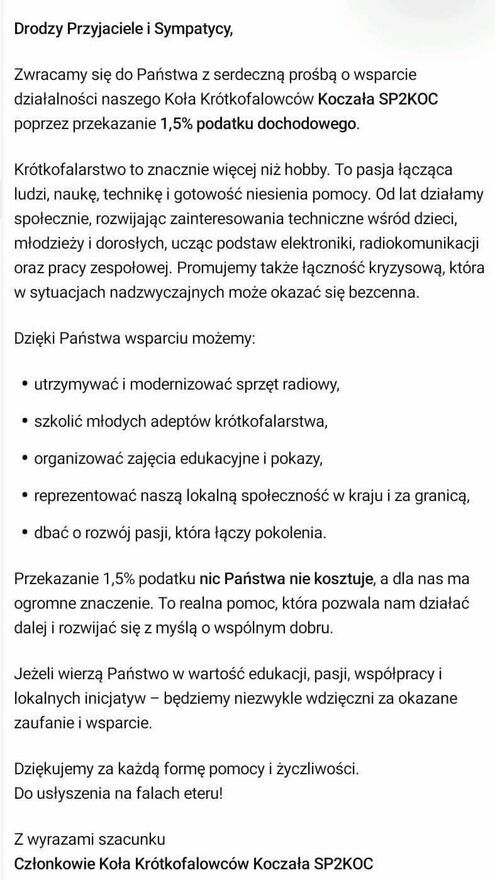 Drodzy Przyjaciele i Sympatycy,

Zwracamy się do Państwa z serdeczną prośbą o wsparcie działalności naszego Koła Krótkofalowców Koczała SP2KOC poprzez przekazanie 1,5% podatku dochodowego.

Krótkofalarstwo to znacznie więcej niż hobby. To pasja łącząca ludzi, naukę, technikę i gotowość niesienia pomocy. Od lat działamy społecznie, rozwijając zainteresowania techniczne wśród dzieci, młodzieży i dorosłych, ucząc podstaw elektroniki, radiokomunikacji oraz pracy zespołowej. Promujemy także łączność kryzysową, która w sytuacjach nadzwyczajnych może okazać się bezcenna.

Dzięki Państwa wsparciu możemy:

• utrzymywać i modernizować sprzęt radiowy,
• szkolić młodych adeptów krótkofalarstwa,
• organizować zajęcia edukacyjne i pokazy,
• reprezentować naszą lokalną społeczność w kraju i za granicą,
• dbać o rozwój pasji, która łączy pokolenia.

Przekazanie 1,5% podatku nic Państwa nie kosztuje, a dla nas ma ogromne znaczenie. To realna pomoc, która pozwala nam działać dalej i rozwijać się z myślą o wspólnym dobru.

Jeżeli wierzą Państwo w wartość edukacji, pasji, współpracy i lokalnych inicjatyw – będziemy niezwykle wdzięczni za okazane zaufanie i wsparcie.

Dziękujemy za każdą formę pomocy i życzliwości.
Do usłyszenia na falach eteru!

Z wyrazami szacunku
Członkowie Koła Krótkofalowców Koczała SP2KOC